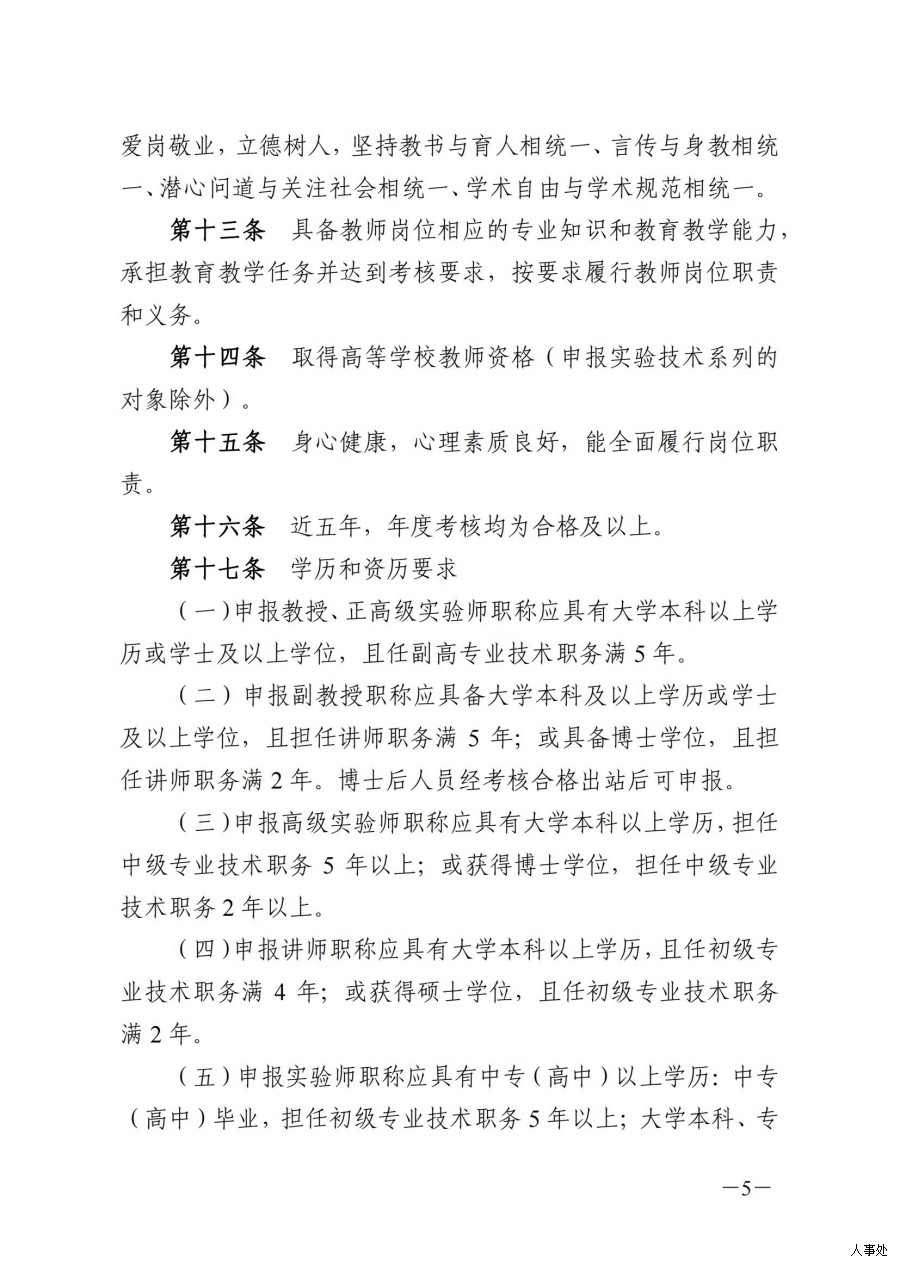 爱岗敬业，立德树人，坚持教书与育人相统一、言传与身教相统一、潜心问道与关注社会相统一、学术自由与学术规范相统一。

第十三条　具备教师岗位相应的专业知识和教育教学能力，承担教育教学任务并达到考核要求，按要求履行教师岗位职责和义务。

第十四条　取得高等学校教师资格（申报实验技术系列的对象除外）。

第十五条　身心健康，心理素质良好，能全面履行岗位职责。

第十六条　近五年，年度考核均为合格及以上。

第十七条　学历和资历要求

（一）申报教授、正高级实验师职称应具有大学本科以上学历或学士及以上学位，且任副高专业技术职务满5年。

（二）申报副教授职称应具备大学本科及以上学历或学士及以上学位，且担任讲师职务满5年；或具备博士学位，且担任讲师职务满2年。博士后人员经考核合格出站后可申报。

（三）申报高级实验师职称应具有大学本科以上学历，担任中级专业技术职务5年以上；或获得博士学位，担任中级专业技术职务2年以上。

（四）申报讲师职称应具有大学本科以上学历，且任初级专业技术职务满4年；或获得硕士学位，且任初级专业技术职务满2年。

（五）申报实验师职称应具有中专（高中）以上学历：中专（高中）毕业，担任初级专业技术职务5年以上；大学本科、专

—5—

人事处